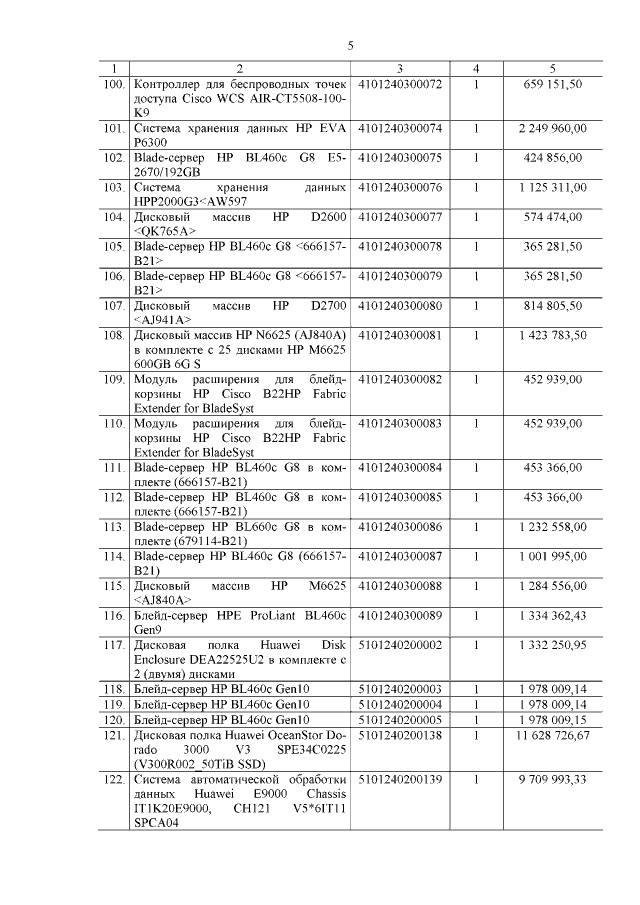 5

| 1 | 2 | 3 | 4 | 5 |
|---|---|---|---|---|
| 100. | Контроллер для беспроводных точек доступа Cisco WCS AIR-CT5508-100-K9 | 4101240300072 | 1 | 659 151,50 |
| 101. | Система хранения данных HP EVA P6300 | 4101240300074 | 1 | 2 249 960,00 |
| 102. | Blade-сервер HP BL460c G8 E5-2670/192GB | 4101240300075 | 1 | 424 856,00 |
| 103. | Система хранения данных HPP2000G3<AW597 | 4101240300076 | 1 | 1 125 311,00 |
| 104. | Дисковый массив HP D2600 <QK765A> | 4101240300077 | 1 | 574 474,00 |
| 105. | Blade-сервер HP BL460c G8 <666157-B21> | 4101240300078 | 1 | 365 281,50 |
| 106. | Blade-сервер HP BL460c G8 <666157-B21> | 4101240300079 | 1 | 365 281,50 |
| 107. | Дисковый массив HP D2700 <AJ941A> | 4101240300080 | 1 | 814 805,50 |
| 108. | Дисковый массив HP N6625 (AJ840A) в комплекте с 25 дисками HP M6625 600GB 6G S | 4101240300081 | 1 | 1 423 783,50 |
| 109. | Модуль расширения для блейд-корзины HP Cisco B22HP Fabric Extender for BladeSyst | 4101240300082 | 1 | 452 939,00 |
| 110. | Модуль расширения для блейд-корзины HP Cisco B22HP Fabric Extender for BladeSyst | 4101240300083 | 1 | 452 939,00 |
| 111. | Blade-сервер HP BL460c G8 в комплекте (666157-B21) | 4101240300084 | 1 | 453 366,00 |
| 112. | Blade-сервер HP BL460c G8 в комплекте (666157-B21) | 4101240300085 | 1 | 453 366,00 |
| 113. | Blade-сервер HP BL660c G8 в комплекте (679114-B21) | 4101240300086 | 1 | 1 232 558,00 |
| 114. | Blade-сервер HP BL460c G8 (666157-B21) | 4101240300087 | 1 | 1 001 995,00 |
| 115. | Дисковый массив HP M6625 <AJ840A> | 4101240300088 | 1 | 1 284 556,00 |
| 116. | Блейд-сервер HPE ProLiant BL460c Gen9 | 4101240300089 | 1 | 1 334 362,43 |
| 117. | Дисковая полка Huawei Disk Enclosure DEA22525U2 в комплекте с 2 (двумя) дисками | 5101240200002 | 1 | 1 332 250,95 |
| 118. | Блейд-сервер HP BL460c Gen10 | 5101240200003 | 1 | 1 978 009,14 |
| 119. | Блейд-сервер HP BL460c Gen10 | 5101240200004 | 1 | 1 978 009,14 |
| 120. | Блейд-сервер HP BL460c Gen10 | 5101240200005 | 1 | 1 978 009,15 |
| 121. | Дисковая полка Huawei OceanStor Dorado 3000 V3 SPE34C0225 (V300R002_50TiB SSD) | 5101240200138 | 1 | 11 628 726,67 |
| 122. | Система автоматической обработки данных Huawei E9000 Chassis IT1K20E9000, CH121 V5*6IT11 SPCA04 | 5101240200139 | 1 | 9 709 993,33 |